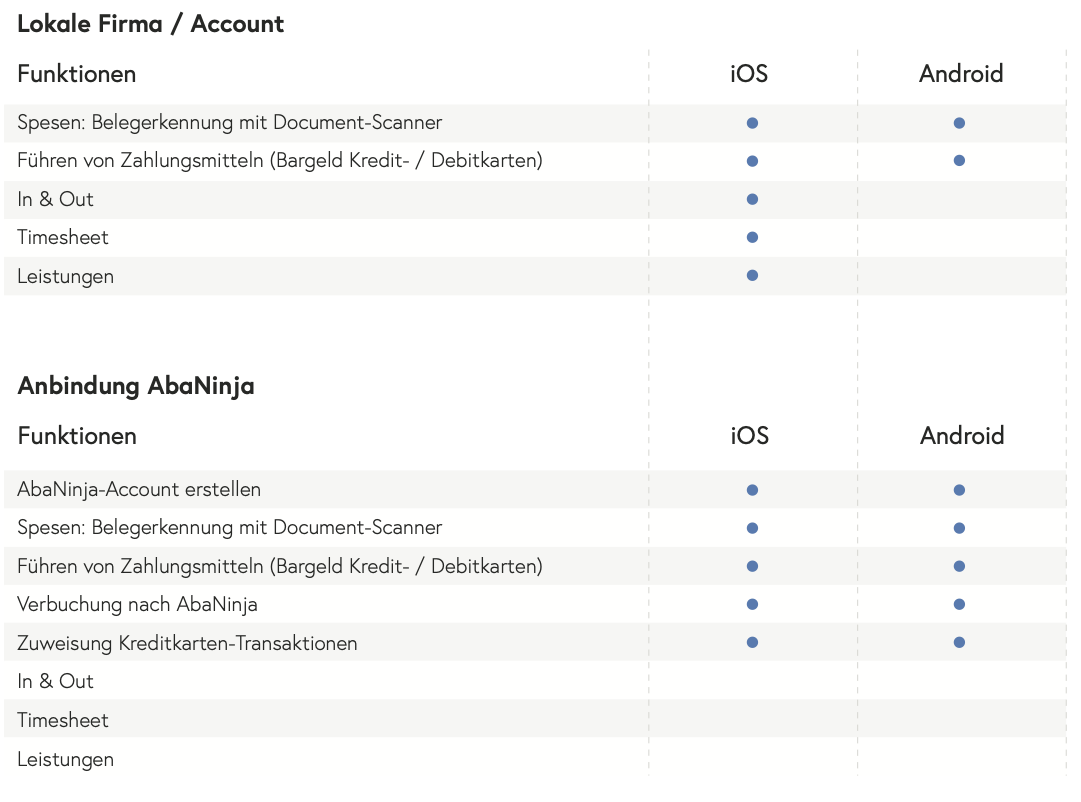 **Lokale Firma / Account**

| Funktionen | iOS | Android |
|---|---|---|
| Spesen: Belegerkennung mit Document-Scanner | ● | ● |
| Führen von Zahlungsmitteln (Bargeld Kredit- / Debitkarten) | ● | ● |
| In & Out | ● | |
| Timesheet | ● | |
| Leistungen | ● | |

**Anbindung AbaNinja**

| Funktionen | iOS | Android |
|---|---|---|
| AbaNinja-Account erstellen | ● | ● |
| Spesen: Belegerkennung mit Document-Scanner | ● | ● |
| Führen von Zahlungsmitteln (Bargeld Kredit- / Debitkarten) | ● | ● |
| Verbuchung nach AbaNinja | ● | ● |
| Zuweisung Kreditkarten-Transaktionen | ● | ● |
| In & Out | | |
| Timesheet | | |
| Leistungen | | |